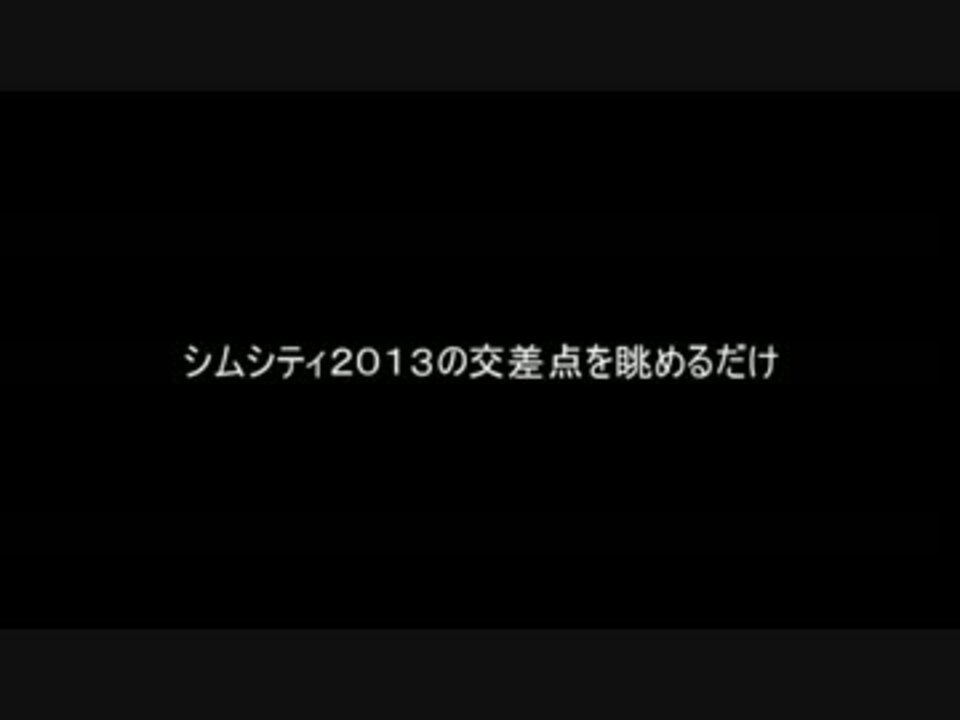 シムシティ2013の交差点を眺めるだけ